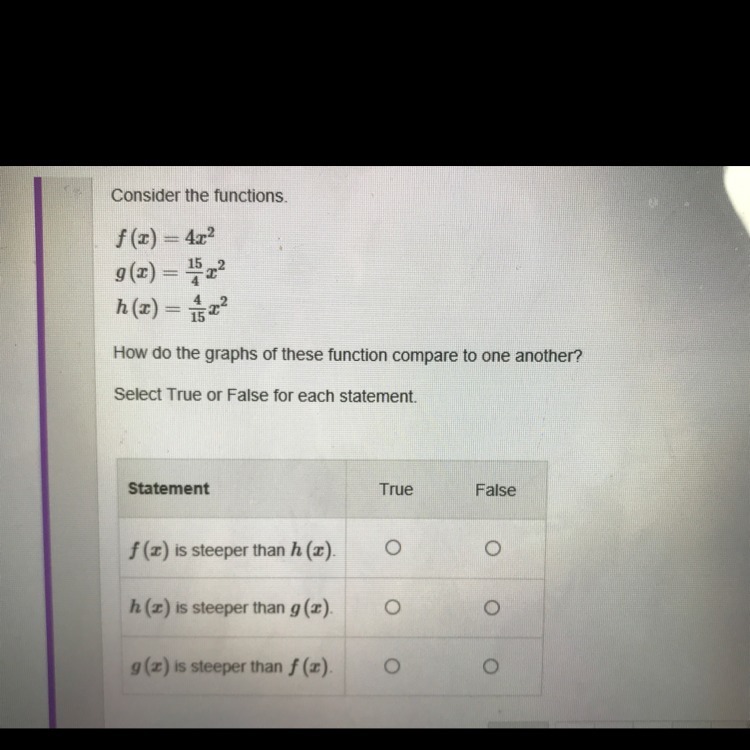 Consider the functions.

$f(x) = 4x^2$
$g(x) = \frac{15}{4}x^2$
$h(x) = \frac{4}{15}x^2$

How do the graphs of these function compare to one another?

Select True or False for each statement.

| Statement | True | False |
|---|---|---|
| $f(x)$ is steeper than $h(x)$. | ○ | ○ |
| $h(x)$ is steeper than $g(x)$. | ○ | ○ |
| $g(x)$ is steeper than $f(x)$. | ○ | ○ |